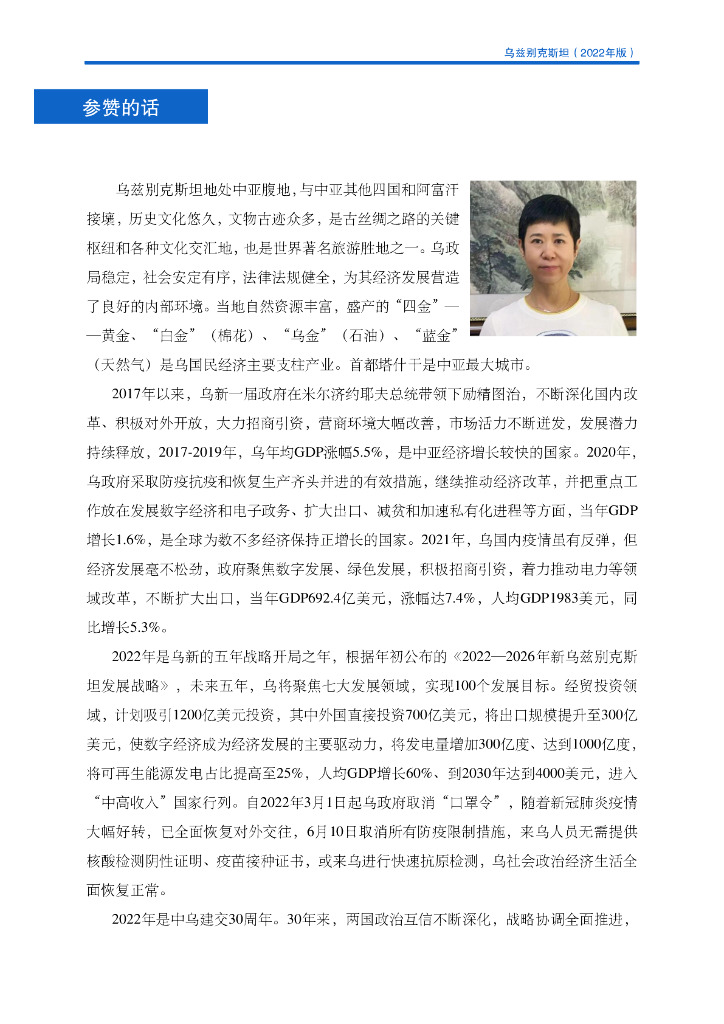 乌兹别克斯坦（2022年版）

参赞的话

乌兹别克斯坦地处中亚腹地，与中亚其他四国和阿富汗接壤，历史文化悠久，文物古迹众多，是古丝绸之路的关键枢纽和各种文化交汇地，也是世界著名旅游胜地之一。乌政局稳定，社会安定有序，法律法规健全，为其经济发展营造了良好的内部环境。当地自然资源丰富，盛产的“四金”——黄金、“白金”（棉花）、“乌金”（石油）、“蓝金”（天然气）是乌国民经济主要支柱产业。首都塔什干是中亚最大城市。

2017年以来，乌新一届政府在米尔济约耶夫总统带领下励精图治，不断深化国内改革、积极对外开放，大力招商引资，营商环境大幅改善，市场活力不断迸发，发展潜力持续释放，2017-2019年，乌年均GDP涨幅5.5%，是中亚经济增长较快的国家。2020年，乌政府采取防疫抗疫和恢复生产齐头并进的有效措施，继续推动经济改革，并把重点工作放在发展数字经济和电子政务、扩大出口、减贫和加速私有化进程等方面，当年GDP增长1.6%，是全球为数不多经济保持正增长的国家。2021年，乌国内疫情虽有反弹，但经济发展毫不松劲，政府聚焦数字发展、绿色发展，积极招商引资，着力推动电力等领域改革，不断扩大出口，当年GDP692.4亿美元，涨幅达7.4%，人均GDP1983美元，同比增长5.3%。

2022年是乌新的五年战略开局之年，根据年初公布的《2022—2026年新乌兹别克斯坦发展战略》，未来五年，乌将聚焦七大发展领域，实现100个发展目标。经贸投资领域，计划吸引1200亿美元投资，其中外国直接投资700亿美元，将出口规模提升至300亿美元，使数字经济成为经济发展的主要驱动力，将发电量增加300亿度、达到1000亿度，将可再生能源发电占比提高至25%，人均GDP增长60%、到2030年达到4000美元，进入“中高收入”国家行列。自2022年3月1日起乌政府取消“口罩令”，随着新冠肺炎疫情大幅好转，已全面恢复对外交往，6月10日取消所有防疫限制措施，来乌人员无需提供核酸检测阴性证明、疫苗接种证书，或来乌进行快速抗原检测，乌社会政治经济生活全面恢复正常。

2022年是中乌建交30周年。30年来，两国政治互信不断深化，战略协调全面推进，